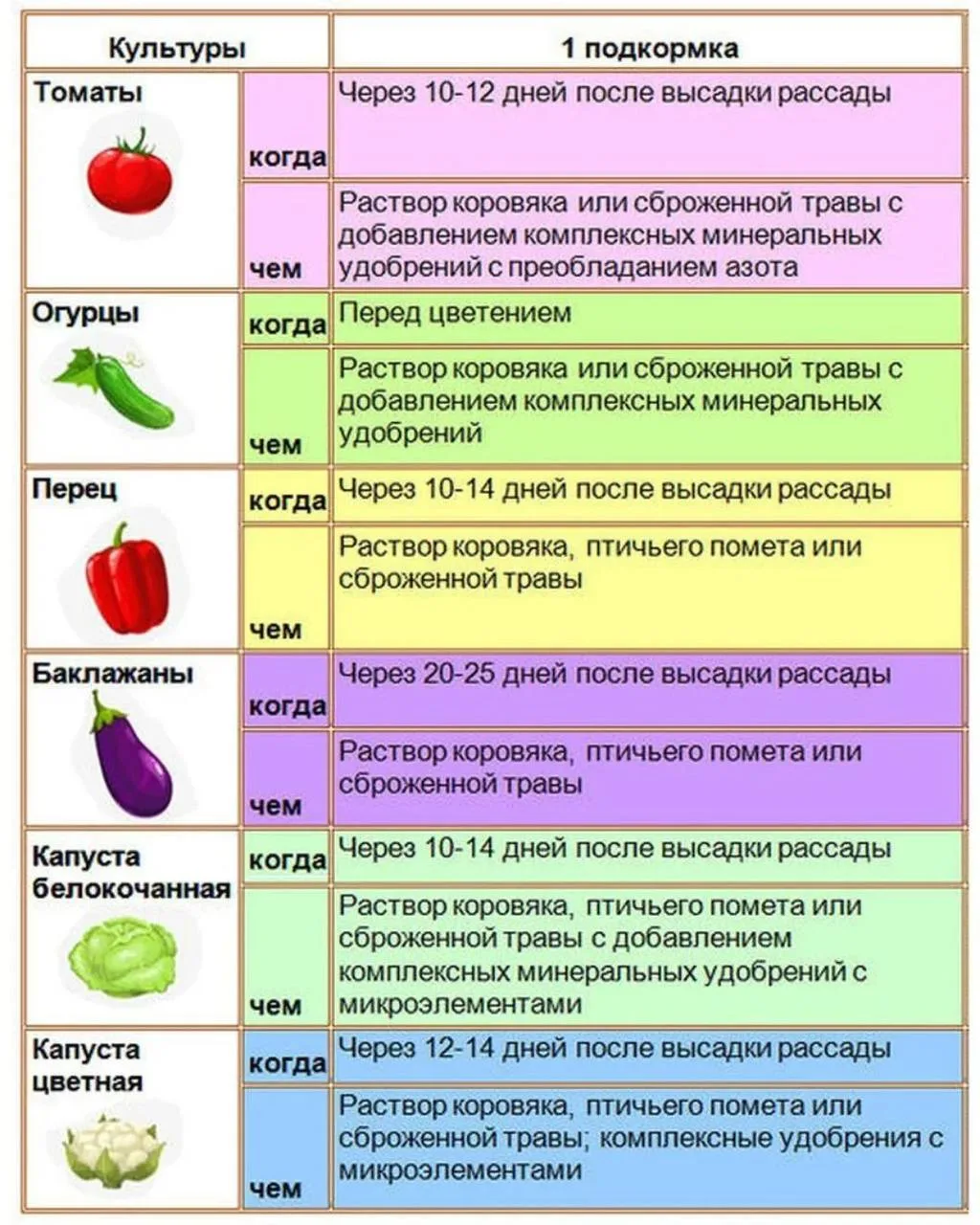 | Культуры | | 1 подкормка |
|---|---|---|
| Томаты | когда | Через 10-12 дней после высадки рассады |
| | чем | Раствор коровяка или сброженной травы с добавлением комплексных минеральных удобрений с преобладанием азота |
| Огурцы | когда | Перед цветением |
| | чем | Раствор коровяка или сброженной травы с добавлением комплексных минеральных удобрений |
| Перец | когда | Через 10-14 дней после высадки рассады |
| | чем | Раствор коровяка, птичьего помета или сброженной травы |
| Баклажаны | когда | Через 20-25 дней после высадки рассады |
| | чем | Раствор коровяка, птичьего помета или сброженной травы |
| Капуста белокочанная | когда | Через 10-14 дней после высадки рассады |
| | чем | Раствор коровяка, птичьего помета или сброженной травы с добавлением комплексных минеральных удобрений с микроэлементами |
| Капуста цветная | когда | Через 12-14 дней после высадки рассады |
| | чем | Раствор коровяка, птичьего помета или сброженной травы; комплексные удобрения с микроэлементами |